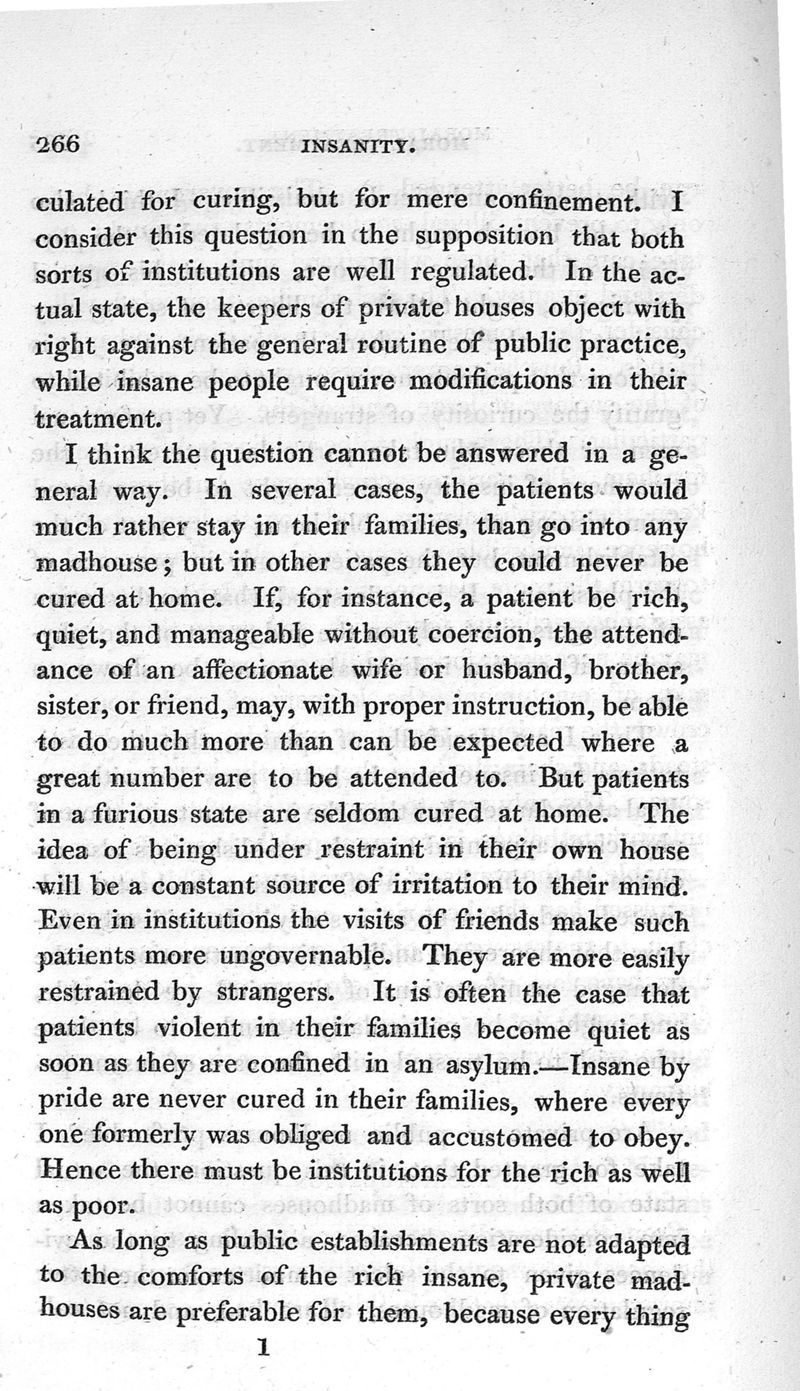 266 INSANITY.

culated for curing, but for mere confinement. I consider this question in the supposition that both sorts of institutions are well regulated. In the actual state, the keepers of private houses object with right against the general routine of public practice, while insane people require modifications in their treatment.

I think the question cannot be answered in a general way. In several cases, the patients would much rather stay in their families, than go into any madhouse; but in other cases they could never be cured at home. If, for instance, a patient be rich, quiet, and manageable without coercion, the attendance of an affectionate wife or husband, brother, sister, or friend, may, with proper instruction, be able to do much more than can be expected where a great number are to be attended to. But patients in a furious state are seldom cured at home. The idea of being under restraint in their own house will be a constant source of irritation to their mind. Even in institutions the visits of friends make such patients more ungovernable. They are more easily restrained by strangers. It is often the case that patients violent in their families become quiet as soon as they are confined in an asylum.—Insane by pride are never cured in their families, where every one formerly was obliged and accustomed to obey. Hence there must be institutions for the rich as well as poor.

As long as public establishments are not adapted to the comforts of the rich insane, private madhouses are preferable for them, because every thing

1